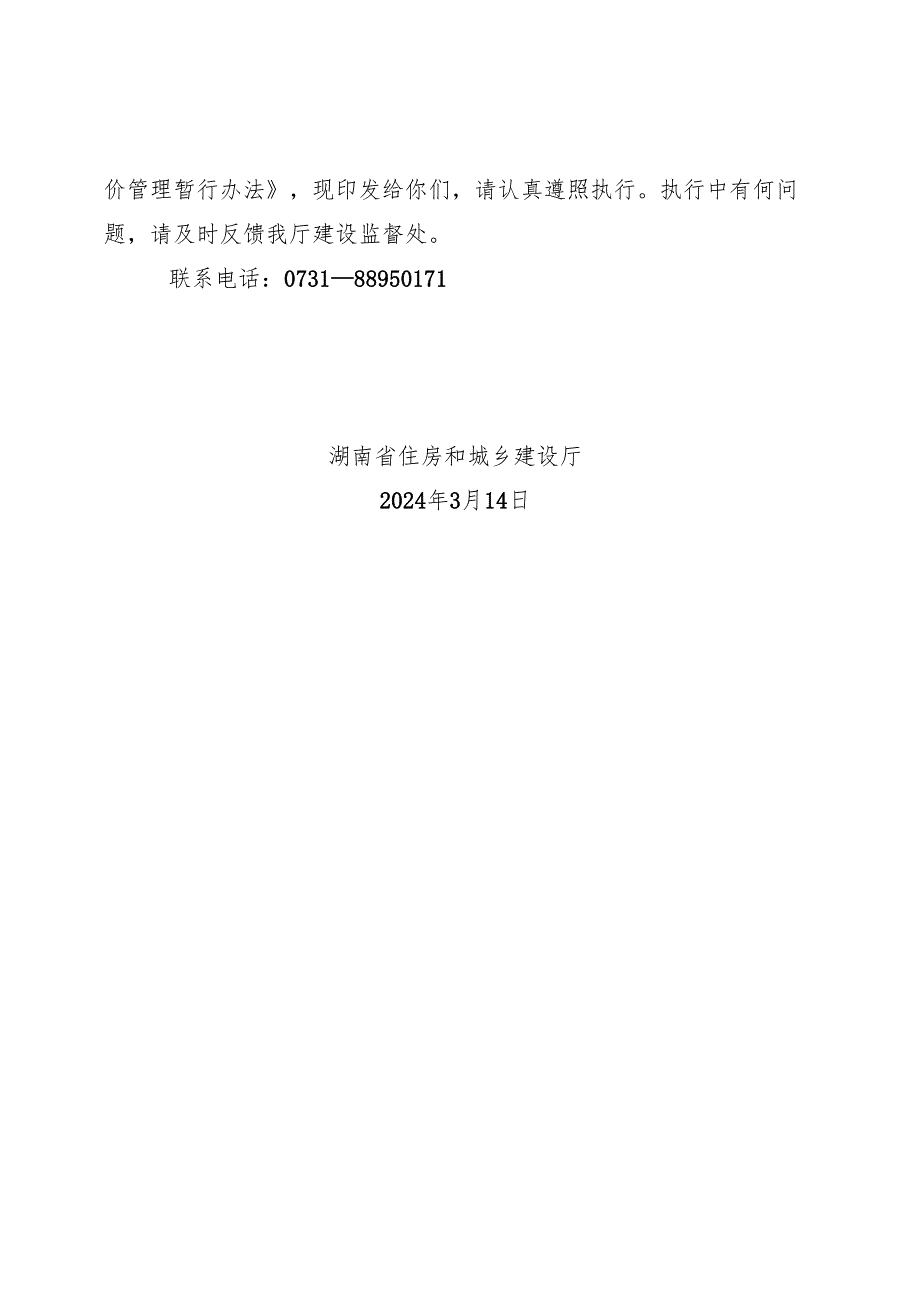 价管理暂行办法》，现印发给你们，请认真遵照执行。执行中有何问题，请及时反馈我厅建设监督处。

联系电话：0731—88950171

湖南省住房和城乡建设厅
2024年3月14日